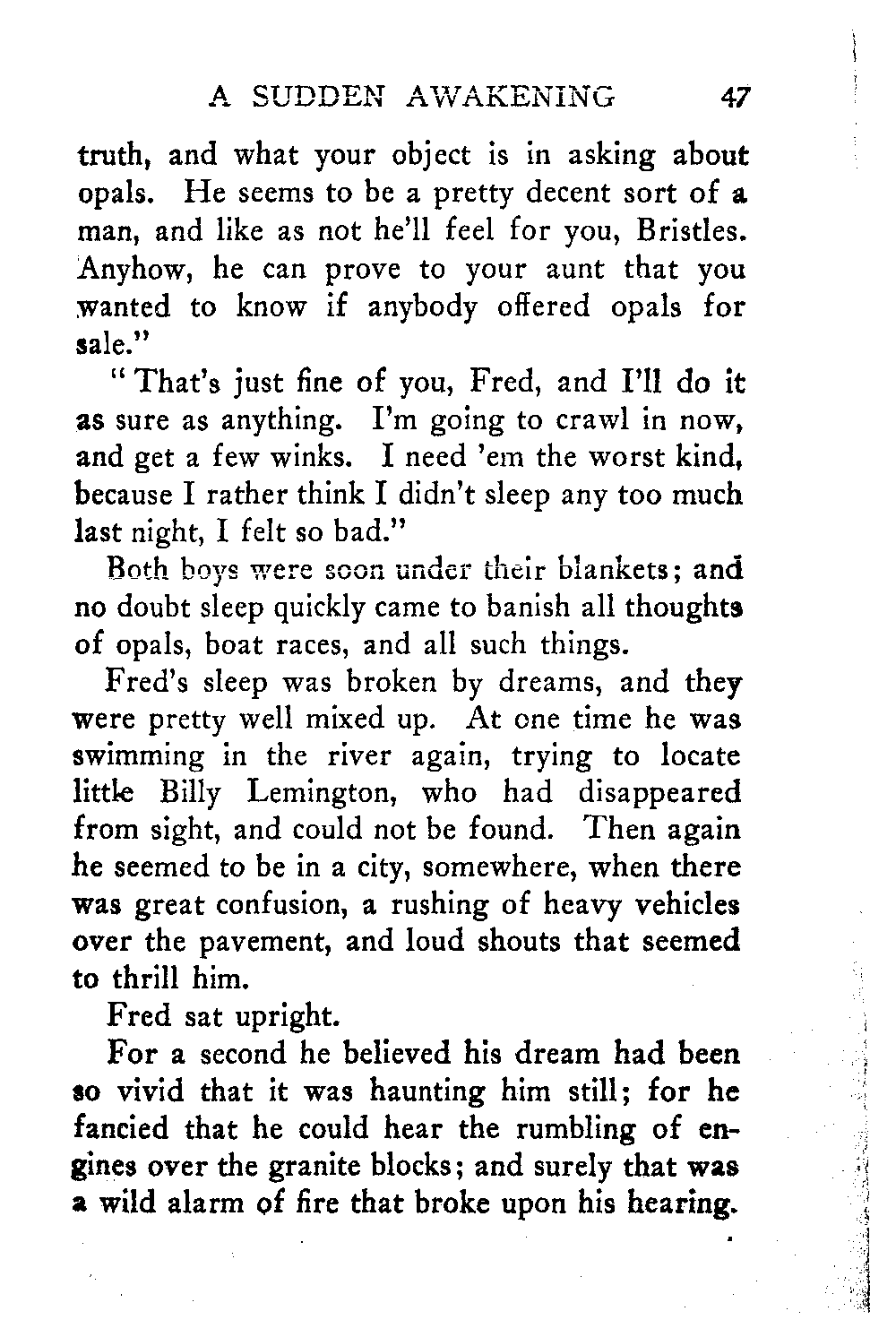 A SUDDEN AWAKENING 47

truth, and what your object is in asking about opals. He seems to be a pretty decent sort of a man, and like as not he'll feel for you, Bristles. Anyhow, he can prove to your aunt that you wanted to know if anybody offered opals for sale."

"That's just fine of you, Fred, and I'll do it as sure as anything. I'm going to crawl in now, and get a few winks. I need 'em the worst kind, because I rather think I didn't sleep any too much last night, I felt so bad."

Both boys were soon under their blankets; and no doubt sleep quickly came to banish all thoughts of opals, boat races, and all such things.

Fred's sleep was broken by dreams, and they were pretty well mixed up. At one time he was swimming in the river again, trying to locate little Billy Lemington, who had disappeared from sight, and could not be found. Then again he seemed to be in a city, somewhere, when there was great confusion, a rushing of heavy vehicles over the pavement, and loud shouts that seemed to thrill him.

Fred sat upright.

For a second he believed his dream had been so vivid that it was haunting him still; for he fancied that he could hear the rumbling of engines over the granite blocks; and surely that was a wild alarm of fire that broke upon his hearing.